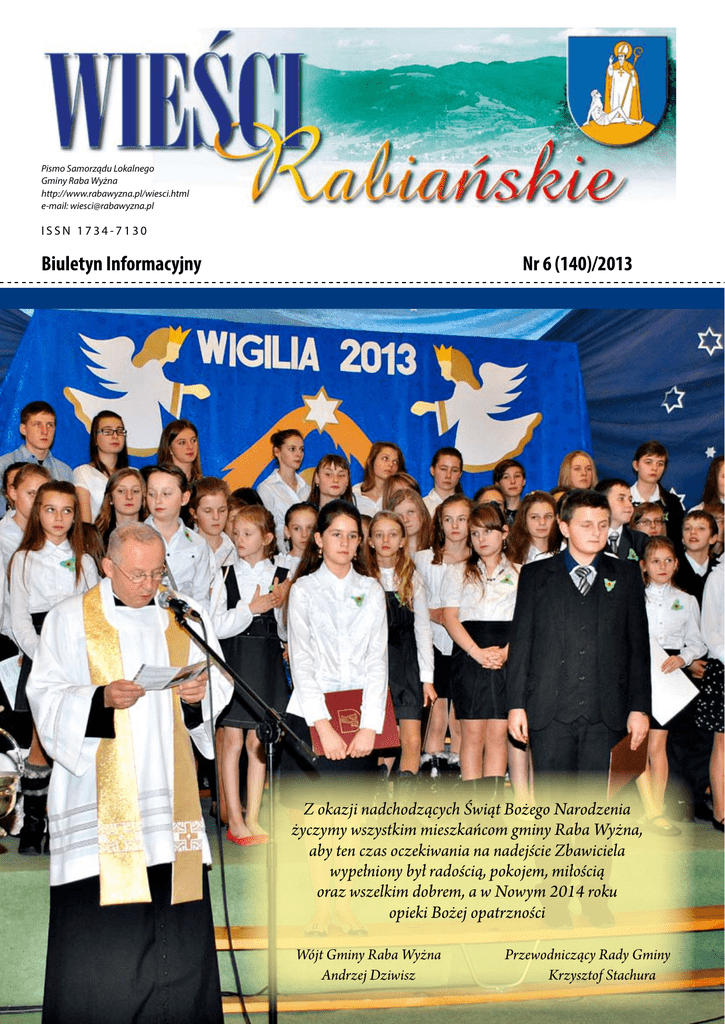 WIEŚCI Rabiańskie

Pismo Samorządu Lokalnego
Gminy Raba Wyżna
http://www.rabawyzna.pl/wiesci.html
e-mail: wiesci@rabawyzna.pl

ISSN 1734-7130

Biuletyn Informacyjny

Nr 6 (140)/2013

WIGILIA 2013

Z okazji nadchodzących Świąt Bożego Narodzenia życzymy wszystkim mieszkańcom gminy Raba Wyżna, aby ten czas oczekiwania na nadejście Zbawiciela wypełniony był radością, pokojem, miłością oraz wszelkim dobrem, a w Nowym 2014 roku opieki Bożej opatrzności

Wójt Gminy Raba Wyżna
Andrzej Dziwisz

Przewodniczący Rady Gminy
Krzysztof Stachura